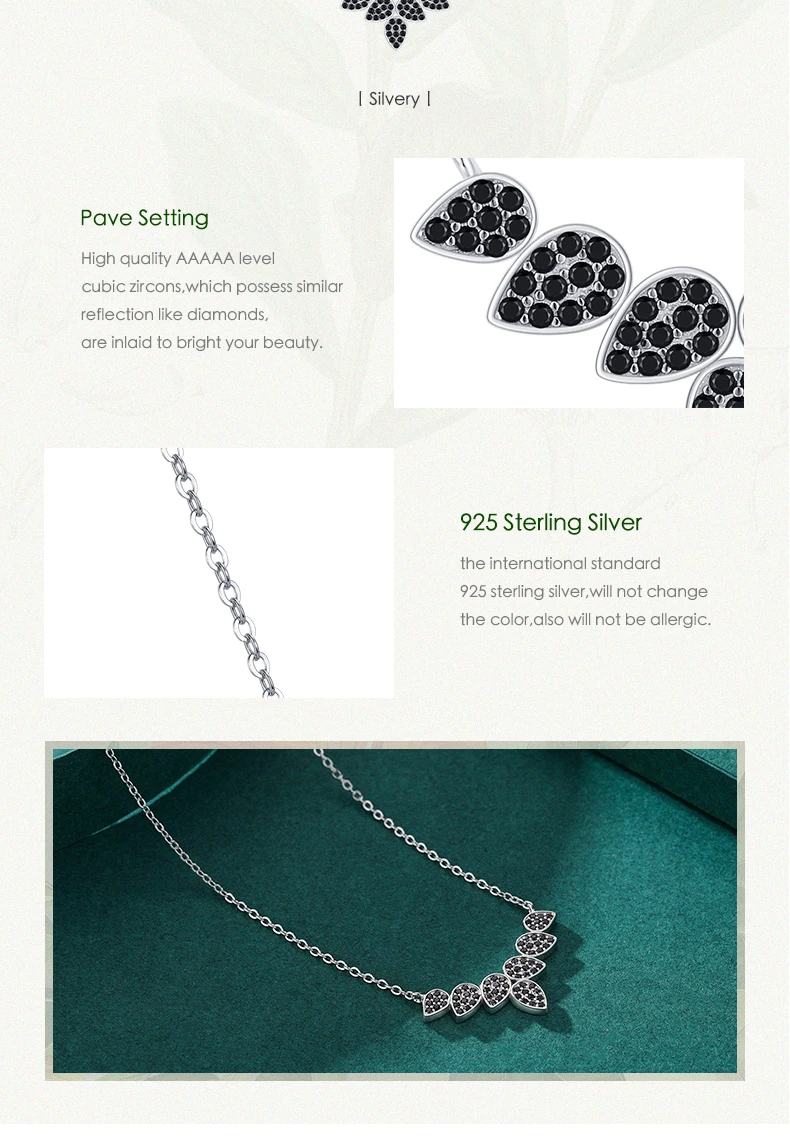 | Silvery |

Pave Setting

High quality AAAAA level cubic zircons,which possess similar reflection like diamonds, are inlaid to bright your beauty.

925 Sterling Silver

the international standard 925 sterling silver,will not change the color,also will not be allergic.